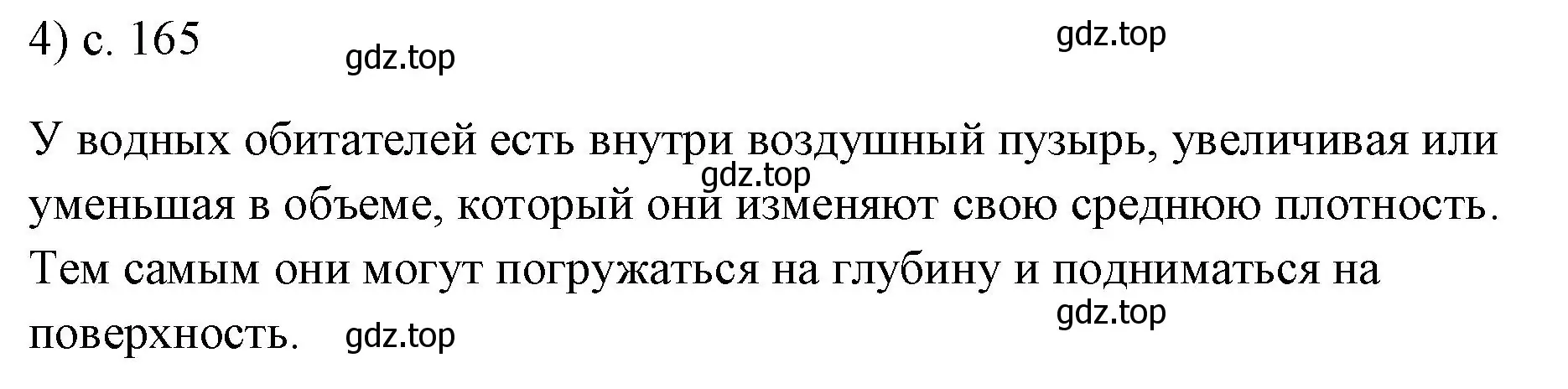 4) с. 165

gdz.top

gdz.top

У водных обитателей есть внутри воздушный пузырь, увеличивая или уменьшая в объеме, который они изменяют свою среднюю плотность. Тем самым они могут погружаться на глубину и подниматься на поверхность.

gdz.top

gdz.top

gdz.top